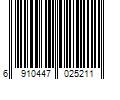 6 910447 025211